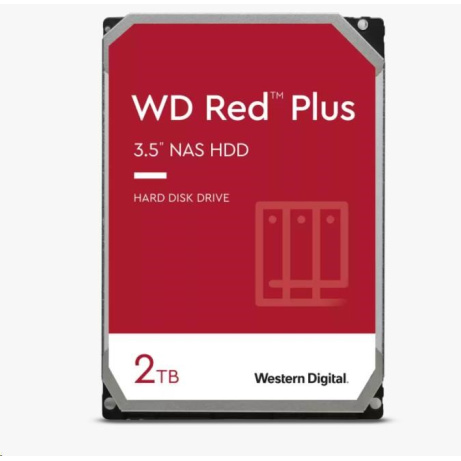 WD Red™ Plus

3.5" NAS HDD

HARD DISK DRIVE

2TB

Western Digital.